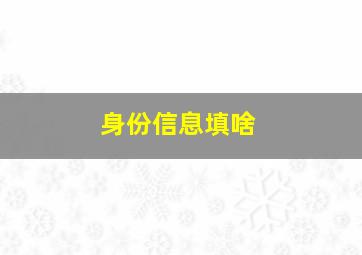 身份信息填啥